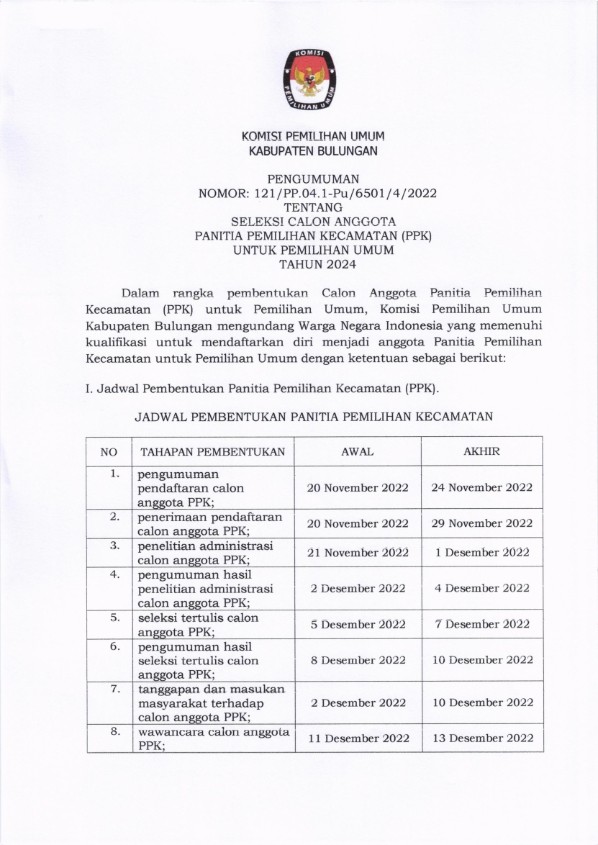 KOMISI PEMILIHAN UMUM

KOMISI PEMILIHAN UMUM
KABUPATEN BULUNGAN

PENGUMUMAN
NOMOR: 121/PP.04.1-Pu/6501/4/2022
TENTANG
SELEKSI CALON ANGGOTA
PANITIA PEMILIHAN KECAMATAN (PPK)
UNTUK PEMILIHAN UMUM
TAHUN 2024

Dalam rangka pembentukan Calon Anggota Panitia Pemilihan Kecamatan (PPK) untuk Pemilihan Umum, Komisi Pemilihan Umum Kabupaten Bulungan mengundang Warga Negara Indonesia yang memenuhi kualifikasi untuk mendaftarkan diri menjadi anggota Panitia Pemilihan Kecamatan untuk Pemilihan Umum dengan ketentuan sebagai berikut:

I. Jadwal Pembentukan Panitia Pemilihan Kecamatan (PPK).

JADWAL PEMBENTUKAN PANITIA PEMILIHAN KECAMATAN

| NO | TAHAPAN PEMBENTUKAN | AWAL | AKHIR |
|---|---|---|---|
| 1. | pengumuman pendaftaran calon anggota PPK; | 20 November 2022 | 24 November 2022 |
| 2. | penerimaan pendaftaran calon anggota PPK; | 20 November 2022 | 29 November 2022 |
| 3. | penelitian administrasi calon anggota PPK; | 21 November 2022 | 1 Desember 2022 |
| 4. | pengumuman hasil penelitian administrasi calon anggota PPK; | 2 Desember 2022 | 4 Desember 2022 |
| 5. | seleksi tertulis calon anggota PPK; | 5 Desember 2022 | 7 Desember 2022 |
| 6. | pengumuman hasil seleksi tertulis calon anggota PPK; | 8 Desember 2022 | 10 Desember 2022 |
| 7. | tanggapan dan masukan masyarakat terhadap calon anggota PPK; | 2 Desember 2022 | 10 Desember 2022 |
| 8. | wawancara calon anggota PPK; | 11 Desember 2022 | 13 Desember 2022 |